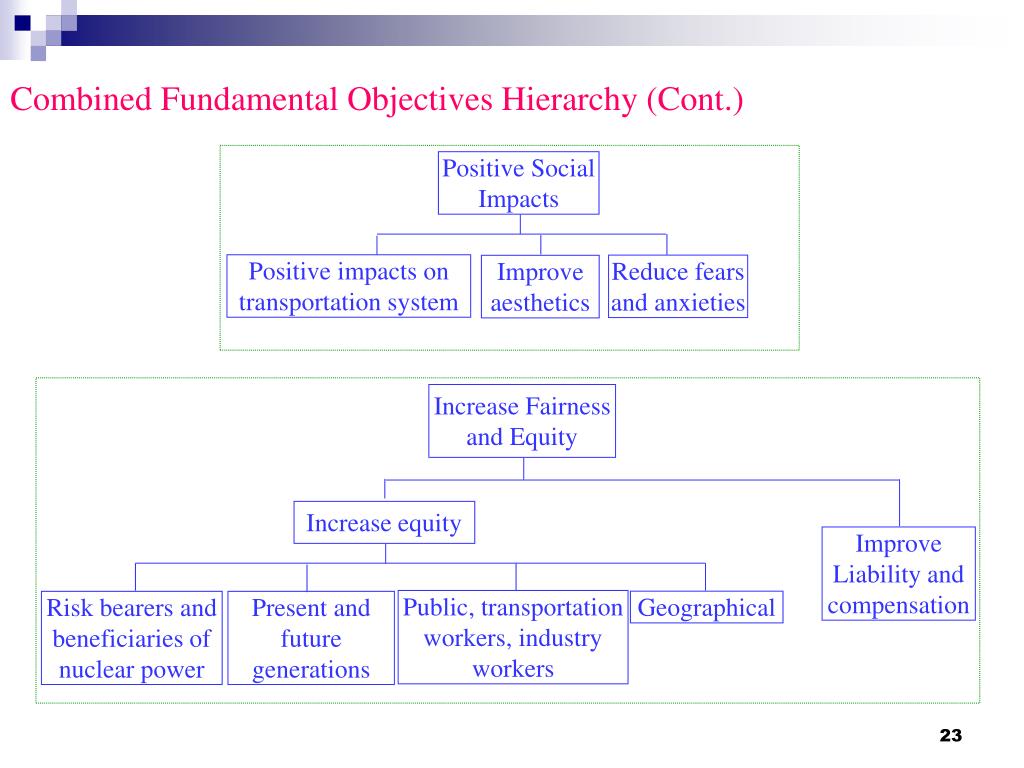 Combined Fundamental Objectives Hierarchy (Cont.)

Positive Social Impacts

Positive impacts on transportation system

Improve aesthetics

Reduce fears and anxieties

Increase Fairness and Equity

Increase equity

Improve Liability and compensation

Risk bearers and beneficiaries of nuclear power

Present and future generations

Public, transportation workers, industry workers

Geographical

23